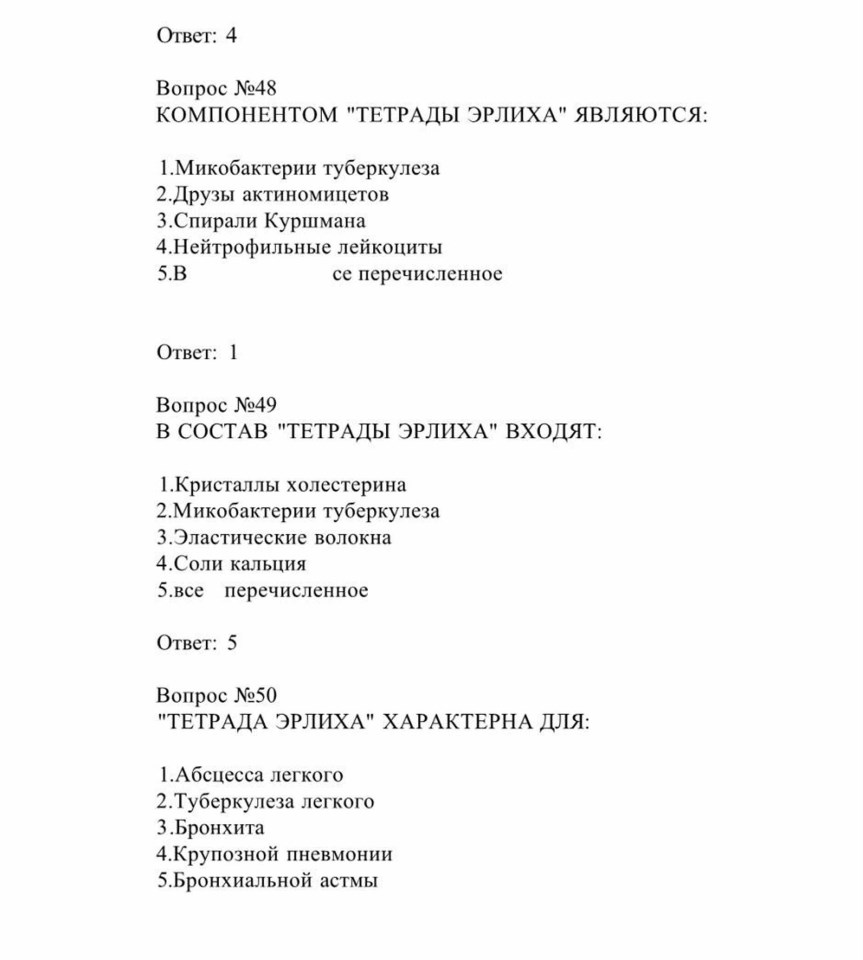 Ответ: 4

Вопрос №48
КОМПОНЕНТОМ "ТЕТРАДЫ ЭРЛИХА" ЯВЛЯЮТСЯ:

1.Микобактерии туберкулеза
2.Друзы актиномицетов
3.Спирали Куршмана
4.Нейтрофильные лейкоциты
5.В се перечисленное

Ответ: 1

Вопрос №49
В СОСТАВ "ТЕТРАДЫ ЭРЛИХА" ВХОДЯТ:

1.Кристаллы холестерина
2.Микобактерии туберкулеза
3.Эластические волокна
4.Соли кальция
5.все перечисленное

Ответ: 5

Вопрос №50
"ТЕТРАДА ЭРЛИХА" ХАРАКТЕРНА ДЛЯ:

1.Абсцесса легкого
2.Туберкулеза легкого
3.Бронхита
4.Крупозной пневмонии
5.Бронхиальной астмы